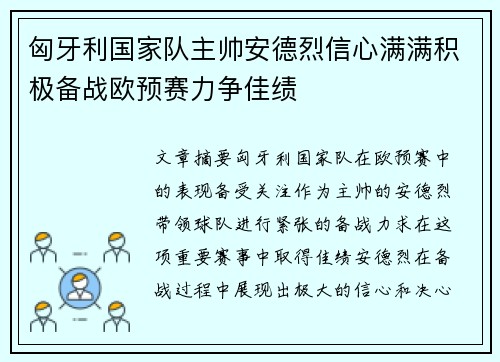 匈牙利国家队主帅安德烈信心满满积极备战欧预赛力争佳绩

文章摘要匈牙利国家队在欧预赛中的表现备受关注作为主帅的安德烈带领球队进行紧张的备战力求在这项重要赛事中取得佳绩安德烈在备战过程中展现出极大的信心和决心